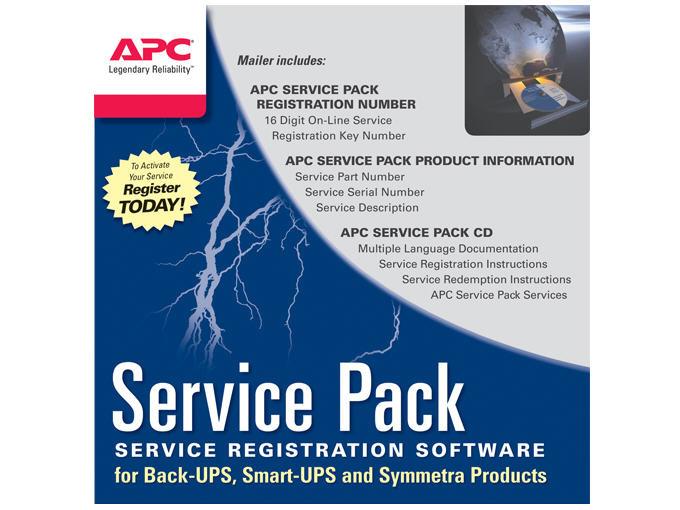 APC
Legendary Reliability™

To Activate Your Service
Register TODAY!

Mailer includes:

APC SERVICE PACK REGISTRATION NUMBER
16 Digit On-Line Service Registration Key Number

APC SERVICE PACK PRODUCT INFORMATION
Service Part Number
Service Serial Number
Service Description

APC SERVICE PACK CD
Multiple Language Documentation
Service Registration Instructions
Service Redemption Instructions
APC Service Pack Services

Service Pack
SERVICE REGISTRATION SOFTWARE
for Back-UPS, Smart-UPS and Symmetra Products